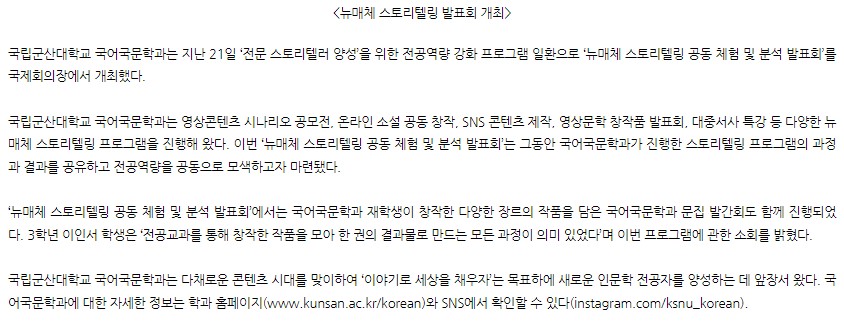 <뉴매체 스토리텔링 발표회 개최>

국립군산대학교 국어국문학과는 지난 21일 '전문 스토리텔러 양성'을 위한 전공역량 강화 프로그램 일환으로 '뉴매체 스토리텔링 공동 체험 및 분석 발표회'를 국제회의장에서 개최했다.

국립군산대학교 국어국문학과는 영상콘텐츠 시나리오 공모전, 온라인 소설 공동 창작, SNS 콘텐츠 제작, 영상문학 창작품 발표회, 대중서사 특강 등 다양한 뉴매체 스토리텔링 프로그램을 진행해 왔다. 이번 '뉴매체 스토리텔링 공동 체험 및 분석 발표회'는 그동안 국어국문학과가 진행한 스토리텔링 프로그램의 과정과 결과를 공유하고 전공역량을 공동으로 모색하고자 마련됐다.

'뉴매체 스토리텔링 공동 체험 및 분석 발표회'에서는 국어국문학과 재학생이 창작한 다양한 장르의 작품을 담은 국어국문학과 문집 발간회도 함께 진행되었다. 3학년 이인서 학생은 '전공교과를 통해 창작한 작품을 모아 한 권의 결과물로 만드는 모든 과정이 의미 있었다'며 이번 프로그램에 관한 소회를 밝혔다.

국립군산대학교 국어국문학과는 다채로운 콘텐츠 시대를 맞이하여 '이야기로 세상을 채우자'는 목표하에 새로운 인문학 전공자를 양성하는 데 앞장서 왔다. 국어국문학과에 대한 자세한 정보는 학과 홈페이지(www.kunsan.ac.kr/korean)와 SNS에서 확인할 수 있다(instagram.com/ksnu_korean).